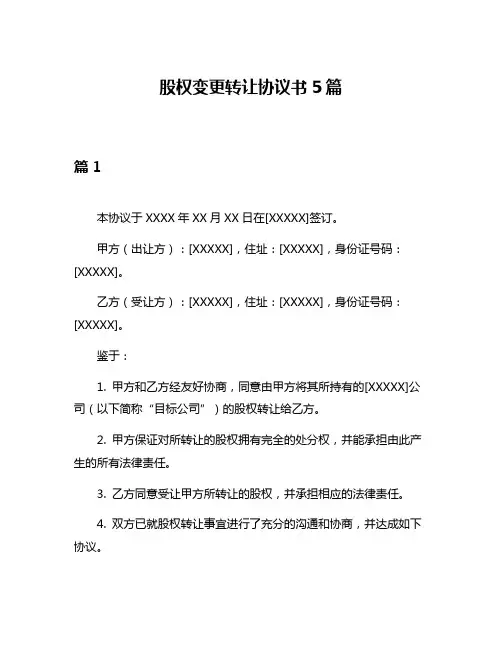 股权变更转让协议书 5 篇

篇 1

本协议于 XXXX 年 XX 月 XX 日在[XXXXX]签订。

甲方（出让方）：[XXXXX]，住址：[XXXXX]，身份证号码：[XXXXX]。

乙方（受让方）：[XXXXX]，住址：[XXXXX]，身份证号码：[XXXXX]。

鉴于：

1. 甲方和乙方经友好协商，同意由甲方将其所持有的[XXXXX]公司（以下简称“目标公司”）的股权转让给乙方。

2. 甲方保证对所转让的股权拥有完全的处分权，并能承担由此产生的所有法律责任。

3. 乙方同意受让甲方所转让的股权，并承担相应的法律责任。

4. 双方已就股权转让事宜进行了充分的沟通和协商，并达成如下协议。